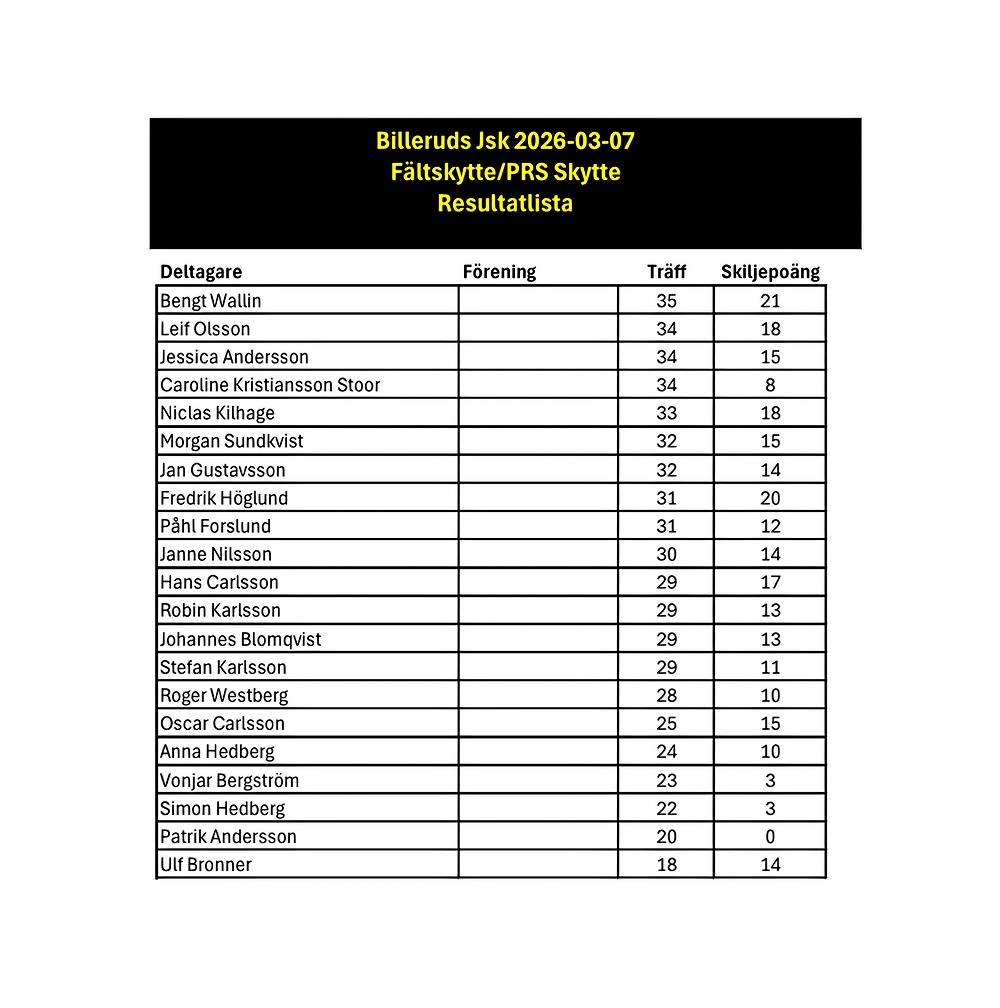 Billeruds Jsk 2026-03-07
Fältskytte/PRS Skytte
Resultatlista

| Deltagare | Förening | Träff | Skiljepoäng |
|---|---|---|---|
| Bengt Wallin | | 35 | 21 |
| Leif Olsson | | 34 | 18 |
| Jessica Andersson | | 34 | 15 |
| Caroline Kristiansson Stoor | | 34 | 8 |
| Niclas Kilhage | | 33 | 18 |
| Morgan Sundkvist | | 32 | 15 |
| Jan Gustavsson | | 32 | 14 |
| Fredrik Höglund | | 31 | 20 |
| Påhl Forslund | | 31 | 12 |
| Janne Nilsson | | 30 | 14 |
| Hans Carlsson | | 29 | 17 |
| Robin Karlsson | | 29 | 13 |
| Johannes Blomqvist | | 29 | 13 |
| Stefan Karlsson | | 29 | 11 |
| Roger Westberg | | 28 | 10 |
| Oscar Carlsson | | 25 | 15 |
| Anna Hedberg | | 24 | 10 |
| Vonjar Bergström | | 23 | 3 |
| Simon Hedberg | | 22 | 3 |
| Patrik Andersson | | 20 | 0 |
| Ulf Bronner | | 18 | 14 |